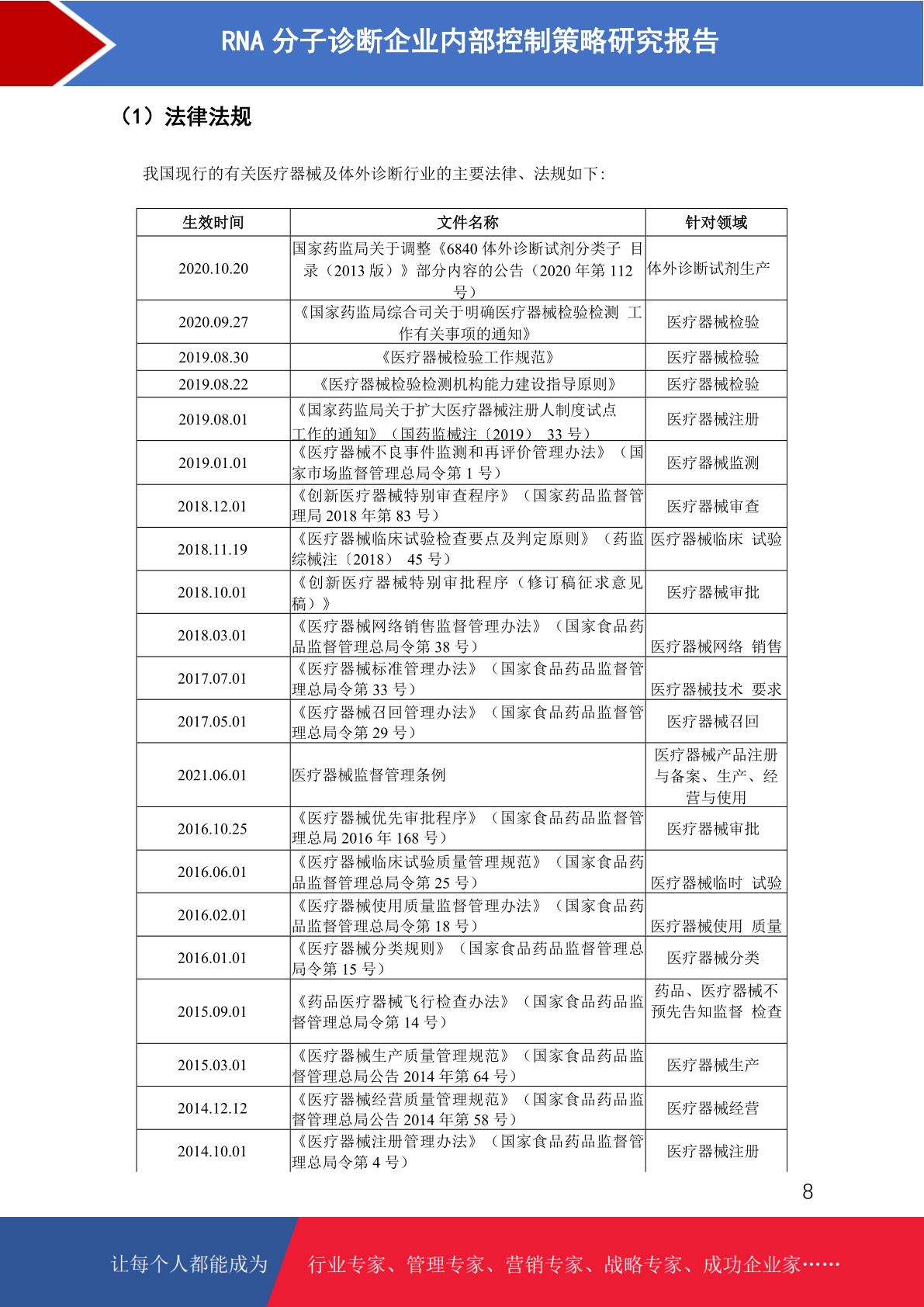 RNA 分子诊断企业内部控制策略研究报告

（1）法律法规

我国现行的有关医疗器械及体外诊断行业的主要法律、法规如下：

| 生效时间 | 文件名称 | 针对领域 |
|---|---|---|
| 2020.10.20 | 国家药监局关于调整《6840 体外诊断试剂分类子 目录（2013 版）》部分内容的公告（2020 年第 112 号） | 体外诊断试剂生产 |
| 2020.09.27 | 《国家药监局综合司关于明确医疗器械检验检测 工作有关事项的通知》 | 医疗器械检验 |
| 2019.08.30 | 《医疗器械检验工作规范》 | 医疗器械检验 |
| 2019.08.22 | 《医疗器械检验检测机构能力建设指导原则》 | 医疗器械检验 |
| 2019.08.01 | 《国家药监局关于扩大医疗器械注册人制度试点工作的通知》（国药监械注〔2019〕 33 号） | 医疗器械注册 |
| 2019.01.01 | 《医疗器械不良事件监测和再评价管理办法》（国家市场监督管理总局令第 1 号） | 医疗器械监测 |
| 2018.12.01 | 《创新医疗器械特别审查程序》（国家药品监督管理局 2018 年第 83 号） | 医疗器械审查 |
| 2018.11.19 | 《医疗器械临床试验检查要点及判定原则》（药监综械注〔2018〕 45 号） | 医疗器械临床 试验 |
| 2018.10.01 | 《创新医疗器械特别审批程序（修订稿征求意见稿）》 | 医疗器械审批 |
| 2018.03.01 | 《医疗器械网络销售监督管理办法》（国家食品药品监督管理总局令第 38 号） | 医疗器械网络 销售 |
| 2017.07.01 | 《医疗器械标准管理办法》（国家食品药品监督管理总局令第 33 号） | 医疗器械技术 要求 |
| 2017.05.01 | 《医疗器械召回管理办法》（国家食品药品监督管理总局令第 29 号） | 医疗器械召回 |
| 2021.06.01 | 医疗器械监督管理条例 | 医疗器械产品注册与备案、生产、经营与使用 |
| 2016.10.25 | 《医疗器械优先审批程序》（国家食品药品监督管理总局 2016 年 168 号） | 医疗器械审批 |
| 2016.06.01 | 《医疗器械临床试验质量管理规范》（国家食品药品监督管理总局令第 25 号） | 医疗器械临时 试验 |
| 2016.02.01 | 《医疗器械使用质量监督管理办法》（国家食品药品监督管理总局令第 18 号） | 医疗器械使用 质量 |
| 2016.01.01 | 《医疗器械分类规则》（国家食品药品监督管理总局令第 15 号） | 医疗器械分类 |
| 2015.09.01 | 《药品医疗器械飞行检查办法》（国家食品药品监督管理总局令第 14 号） | 药品、医疗器械不预先告知监督 检查 |
| 2015.03.01 | 《医疗器械生产质量管理规范》（国家食品药品监督管理总局公告 2014 年第 64 号） | 医疗器械生产 |
| 2014.12.12 | 《医疗器械经营质量管理规范》（国家食品药品监督管理总局公告 2014 年第 58 号） | 医疗器械经营 |
| 2014.10.01 | 《医疗器械注册管理办法》（国家食品药品监督管理总局令第 4 号） | 医疗器械注册 |

8

让每个人都能成为 行业专家、管理专家、营销专家、战略专家、成功企业家……